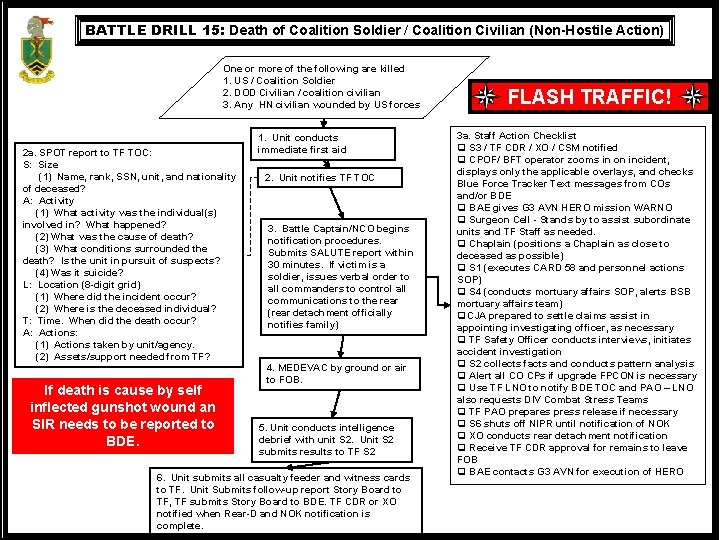 BATTLE DRILL 15: Death of Coalition Soldier / Coalition Civilian (Non-Hostile Action)

One or more of the following are killed
1. US / Coalition Soldier
2. DOD Civilian / coalition civilian
3. Any HN civilian wounded by US forces

FLASH TRAFFIC!

1. Unit conducts immediate first aid

2. Unit notifies TF TOC

3. Battle Captain/NCO begins notification procedures. Submits SALUTE report within 30 minutes. If victim is a soldier, issues verbal order to all commanders to control all communications to the rear (rear detachment officially notifies family)

4. MEDEVAC by ground or air to FOB.

5. Unit conducts intelligence debrief with unit S2. Unit S2 submits results to TF S2

6. Unit submits all casualty feeder and witness cards to TF. Unit Submits follow-up report Story Board to TF, TF submits Story Board to BDE. TF CDR or XO notified when Rear-D and NOK notification is complete.

2a. SPOT report to TF TOC:
S: Size
(1) Name, rank, SSN, unit, and nationality of deceased?
A: Activity
(1) What activity was the individual(s) involved in? What happened?
(2) What was the cause of death?
(3) What conditions surrounded the death? Is the unit in pursuit of suspects?
(4) Was it suicide?
L: Location (8-digit grid)
(1) Where did the incident occur?
(2) Where is the deceased individual?
T: Time. When did the death occur?
A: Actions:
(1) Actions taken by unit/agency.
(2) Assets/support needed from TF?

If death is cause by self inflected gunshot wound an SIR needs to be reported to BDE.

3a. Staff Action Checklist
❑ S3 / TF CDR / XO / CSM notified
❑ CPOF/ BFT operator zooms in on incident, displays only the applicable overlays, and checks Blue Force Tracker Text messages from COs and/or BDE
❑ BAE gives G3 AVN HERO mission WARNO
❑ Surgeon Cell - Stands by to assist subordinate units and TF Staff as needed.
❑ Chaplain (positions a Chaplain as close to deceased as possible)
❑ S1 (executes CARD 58 and personnel actions SOP)
❑ S4 (conducts mortuary affairs SOP, alerts BSB mortuary affairs team)
❑ CJA prepared to settle claims assist in appointing investigating officer, as necessary
❑ TF Safety Officer conducts interviews, initiates accident investigation
❑ S2 collects facts and conducts pattern analysis
❑ Alert all CO CPs if upgrade FPCON is necessary
❑ Use TF LNO to notify BDE TOC and PAO – LNO also requests DIV Combat Stress Teams
❑ TF PAO prepares press release if necessary
❑ S6 shuts off NIPR until notification of NOK
❑ XO conducts rear detachment notification
❑ Receive TF CDR approval for remains to leave FOB
❑ BAE contacts G3 AVN for execution of HERO